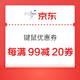 京东

键鼠优惠券

每满 99减 20券